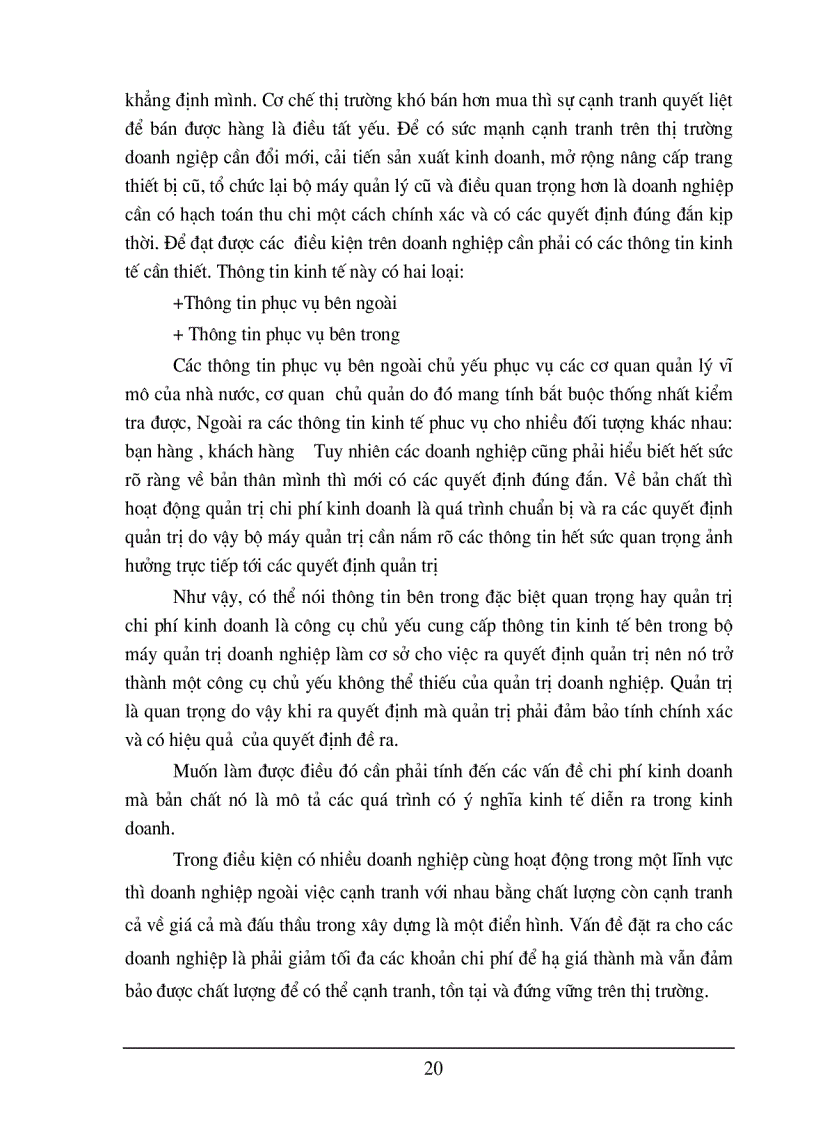 khẳng định mình. Cơ chế thị trường khó bán hơn mua thì sự cạnh tranh quyết liệt để bán được hàng là điều tất yếu. Để có sức mạnh cạnh tranh trên thị trường doanh ngiệp cần đổi mới, cải tiến sản xuất kinh doanh, mở rộng nâng cấp trang thiết bị cũ, tổ chức lại bộ máy quản lý cũ và điều quan trọng hơn là doanh nghiệp cần có hạch toán thu chi một cách chính xác và có các quyết định đúng đắn kịp thời. Để đạt được các điều kiện trên doanh nghiệp cần phải có các thông tin kinh tế cần thiết. Thông tin kinh tế này có hai loại:

+Thông tin phục vụ bên ngoài

+ Thông tin phục vụ bên trong

Các thông tin phục vụ bên ngoài chủ yếu phục vụ các cơ quan quản lý vĩ mô của nhà nước, cơ quan chủ quản do đó mang tính bắt buộc thống nhất kiểm tra được, Ngoài ra các thông tin kinh tế phuc vụ cho nhiều đối tượng khác nhau: bạn hàng , khách hàng Tuy nhiên các doanh nghiệp cũng phải hiểu biết hết sức rõ ràng về bản thân mình thì mới có các quyết định đúng đắn. Về bản chất thì hoạt động quản trị chi phí kinh doanh là quá trình chuẩn bị và ra các quyết định quản trị do vậy bộ máy quản trị cần nắm rõ các thông tin hết sức quan trọng ảnh hưởng trực tiếp tới các quyết định quản trị

Như vậy, có thể nói thông tin bên trong đặc biệt quan trọng hay quản trị chi phí kinh doanh là công cụ chủ yếu cung cấp thông tin kinh tế bên trong bộ máy quản trị doanh nghiệp làm cơ sở cho việc ra quyết định quản trị nên nó trở thành một công cụ chủ yếu không thể thiếu của quản trị doanh nghiệp. Quản trị là quan trọng do vậy khi ra quyết định mà quản trị phải đảm bảo tính chính xác và có hiệu quả của quyết định đề ra.

Muốn làm được điều đó cần phải tính đến các vấn đề chi phí kinh doanh mà bản chất nó là mô tả các quá trình có ý nghĩa kinh tế diễn ra trong kinh doanh.

Trong điều kiện có nhiều doanh nghiệp cùng hoạt động trong một lĩnh vực thì doanh nghiệp ngoài việc cạnh tranh với nhau bằng chất lượng còn cạnh tranh cả về giá cả mà đấu thầu trong xây dựng là một điển hình. Vấn đề đặt ra cho các doanh nghiệp là phải giảm tối đa các khoản chi phí để hạ giá thành mà vẫn đảm bảo được chất lượng để có thể cạnh tranh, tồn tại và đứng vững trên thị trường.

20